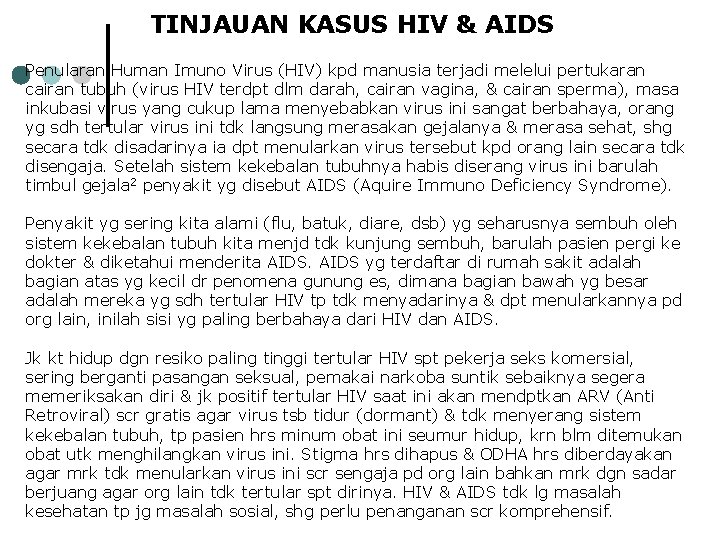 TINJAUAN KASUS HIV & AIDS

Penularan Human Imuno Virus (HIV) kpd manusia terjadi melelui pertukaran cairan tubuh (virus HIV terdpt dlm darah, cairan vagina, & cairan sperma), masa inkubasi virus yang cukup lama menyebabkan virus ini sangat berbahaya, orang yg sdh tertular virus ini tdk langsung merasakan gejalanya & merasa sehat, shg secara tdk disadarinya ia dpt menularkan virus tersebut kpd orang lain secara tdk disengaja. Setelah sistem kekebalan tubuhnya habis diserang virus ini barulah timbul gejala$^2$ penyakit yg disebut AIDS (Aquire Immuno Deficiency Syndrome).

Penyakit yg sering kita alami (flu, batuk, diare, dsb) yg seharusnya sembuh oleh sistem kekebalan tubuh kita menjd tdk kunjung sembuh, barulah pasien pergi ke dokter & diketahui menderita AIDS. AIDS yg terdaftar di rumah sakit adalah bagian atas yg kecil dr penomena gunung es, dimana bagian bawah yg besar adalah mereka yg sdh tertular HIV tp tdk menyadarinya & dpt menularkannya pd org lain, inilah sisi yg paling berbahaya dari HIV dan AIDS.

Jk kt hidup dgn resiko paling tinggi tertular HIV spt pekerja seks komersial, sering berganti pasangan seksual, pemakai narkoba suntik sebaiknya segera memeriksakan diri & jk positif tertular HIV saat ini akan mendptkan ARV (Anti Retroviral) scr gratis agar virus tsb tidur (dormant) & tdk menyerang sistem kekebalan tubuh, tp pasien hrs minum obat ini seumur hidup, krn blm ditemukan obat utk menghilangkan virus ini. Stigma hrs dihapus & ODHA hrs diberdayakan agar mrk tdk menularkan virus ini scr sengaja pd org lain bahkan mrk dgn sadar berjuang agar org lain tdk tertular spt dirinya. HIV & AIDS tdk lg masalah kesehatan tp jg masalah sosial, shg perlu penanganan scr komprehensif.